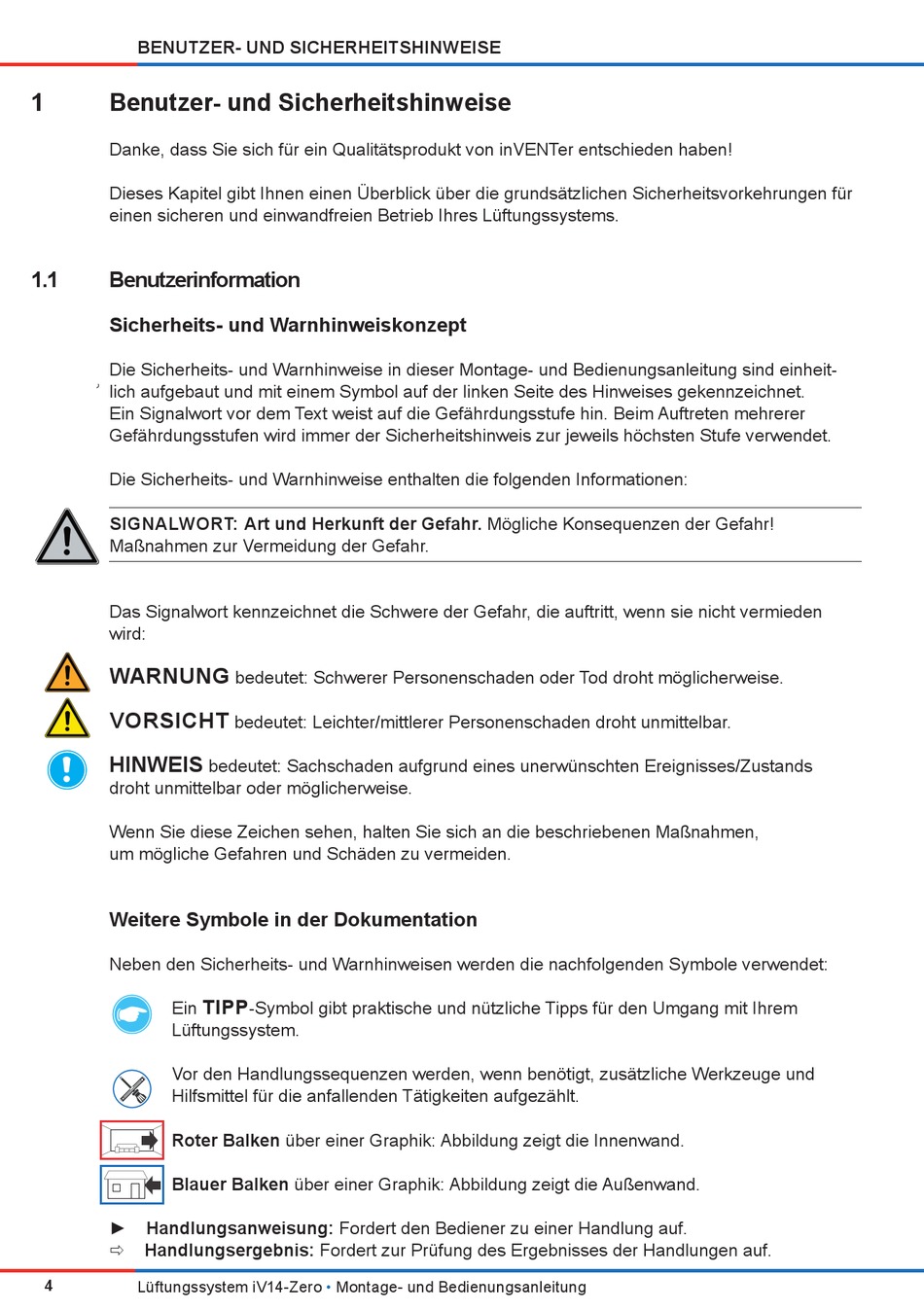 BENUTZER- UND SICHERHEITSHINWEISE

1 Benutzer- und Sicherheitshinweise

Danke, dass Sie sich für ein Qualitätsprodukt von inVENTer entschieden haben!

Dieses Kapitel gibt Ihnen einen Überblick über die grundsätzlichen Sicherheitsvorkehrungen für einen sicheren und einwandfreien Betrieb Ihres Lüftungssystems.

1.1 Benutzerinformation

Sicherheits- und Warnhinweiskonzept

Die Sicherheits- und Warnhinweise in dieser Montage- und Bedienungsanleitung sind einheitlich aufgebaut und mit einem Symbol auf der linken Seite des Hinweises gekennzeichnet. Ein Signalwort vor dem Text weist auf die Gefährdungsstufe hin. Beim Auftreten mehrerer Gefährdungsstufen wird immer der Sicherheitshinweis zur jeweils höchsten Stufe verwendet.

Die Sicherheits- und Warnhinweise enthalten die folgenden Informationen:

SIGNALWORT: Art und Herkunft der Gefahr. Mögliche Konsequenzen der Gefahr! Maßnahmen zur Vermeidung der Gefahr.

Das Signalwort kennzeichnet die Schwere der Gefahr, die auftritt, wenn sie nicht vermieden wird:

WARNUNG bedeutet: Schwerer Personenschaden oder Tod droht möglicherweise.

VORSICHT bedeutet: Leichter/mittlerer Personenschaden droht unmittelbar.

HINWEIS bedeutet: Sachschaden aufgrund eines unerwünschten Ereignisses/Zustands droht unmittelbar oder möglicherweise.

Wenn Sie diese Zeichen sehen, halten Sie sich an die beschriebenen Maßnahmen, um mögliche Gefahren und Schäden zu vermeiden.

Weitere Symbole in der Dokumentation

Neben den Sicherheits- und Warnhinweisen werden die nachfolgenden Symbole verwendet:

Ein TIPP-Symbol gibt praktische und nützliche Tipps für den Umgang mit Ihrem Lüftungssystem.

Vor den Handlungssequenzen werden, wenn benötigt, zusätzliche Werkzeuge und Hilfsmittel für die anfallenden Tätigkeiten aufgezählt.

Roter Balken über einer Graphik: Abbildung zeigt die Innenwand.

Blauer Balken über einer Graphik: Abbildung zeigt die Außenwand.

► Handlungsanweisung: Fordert den Bediener zu einer Handlung auf.
⇨ Handlungsergebnis: Fordert zur Prüfung des Ergebnisses der Handlungen auf.

4 Lüftungssystem iV14-Zero • Montage- und Bedienungsanleitung